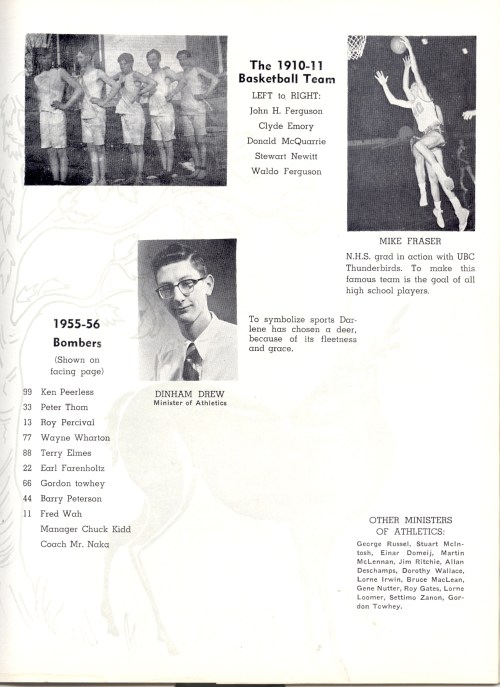 The 1910-11
Basketball Team
LEFT to RIGHT:
John H. Ferguson
Clyde Emory
Donald McQuarrie
Stewart Newitt
Waldo Ferguson

MIKE FRASER
N.H.S. grad in action with UBC Thunderbirds. To make this famous team is the goal of all high school players.

1955-56
Bombers
(Shown on facing page)

99 Ken Peerless
33 Peter Thom
13 Roy Percival
77 Wayne Wharton
88 Terry Elmes
22 Earl Farenholtz
66 Gordon towhey
44 Barry Peterson
11 Fred Wah
Manager Chuck Kidd
Coach Mr. Naka

DINHAM DREW
Minister of Athletics

To symbolize sports Darlene has chosen a deer, because of its fleetness and grace.

OTHER MINISTERS OF ATHLETICS:
George Russel, Stuart McIntosh, Einar Domeij, Martin McLennan, Jim Ritchie, Allan Deschamps, Dorothy Wallace, Lorne Irwin, Bruce MacLean, Gene Nutter, Roy Gates, Lorne Loomer, Settimo Zanon, Gordon Towhey.